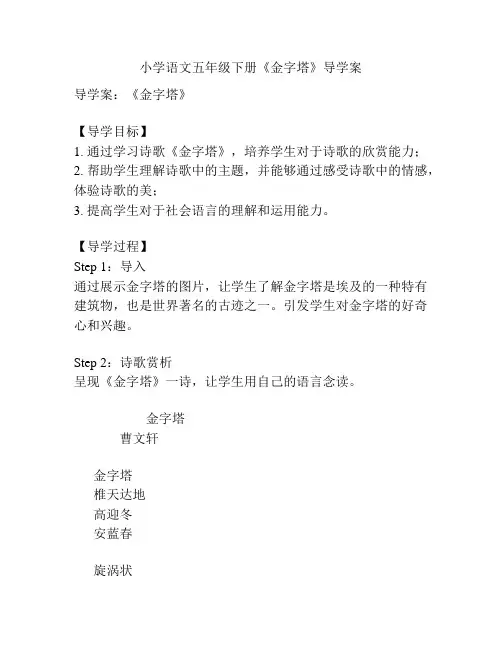 小学语文五年级下册《金字塔》导学案

导学案：《金字塔》

【导学目标】
1. 通过学习诗歌《金字塔》，培养学生对于诗歌的欣赏能力；
2. 帮助学生理解诗歌中的主题，并能够通过感受诗歌中的情感，体验诗歌的美；
3. 提高学生对于社会语言的理解和运用能力。

【导学过程】
Step 1：导入
通过展示金字塔的图片，让学生了解金字塔是埃及的一种特有建筑物，也是世界著名的古迹之一。引发学生对金字塔的好奇心和兴趣。

Step 2：诗歌赏析
呈现《金字塔》一诗，让学生用自己的语言念读。

金字塔
曹文轩

金字塔
椎天达地
高迎冬
安蓝春

旋涡状